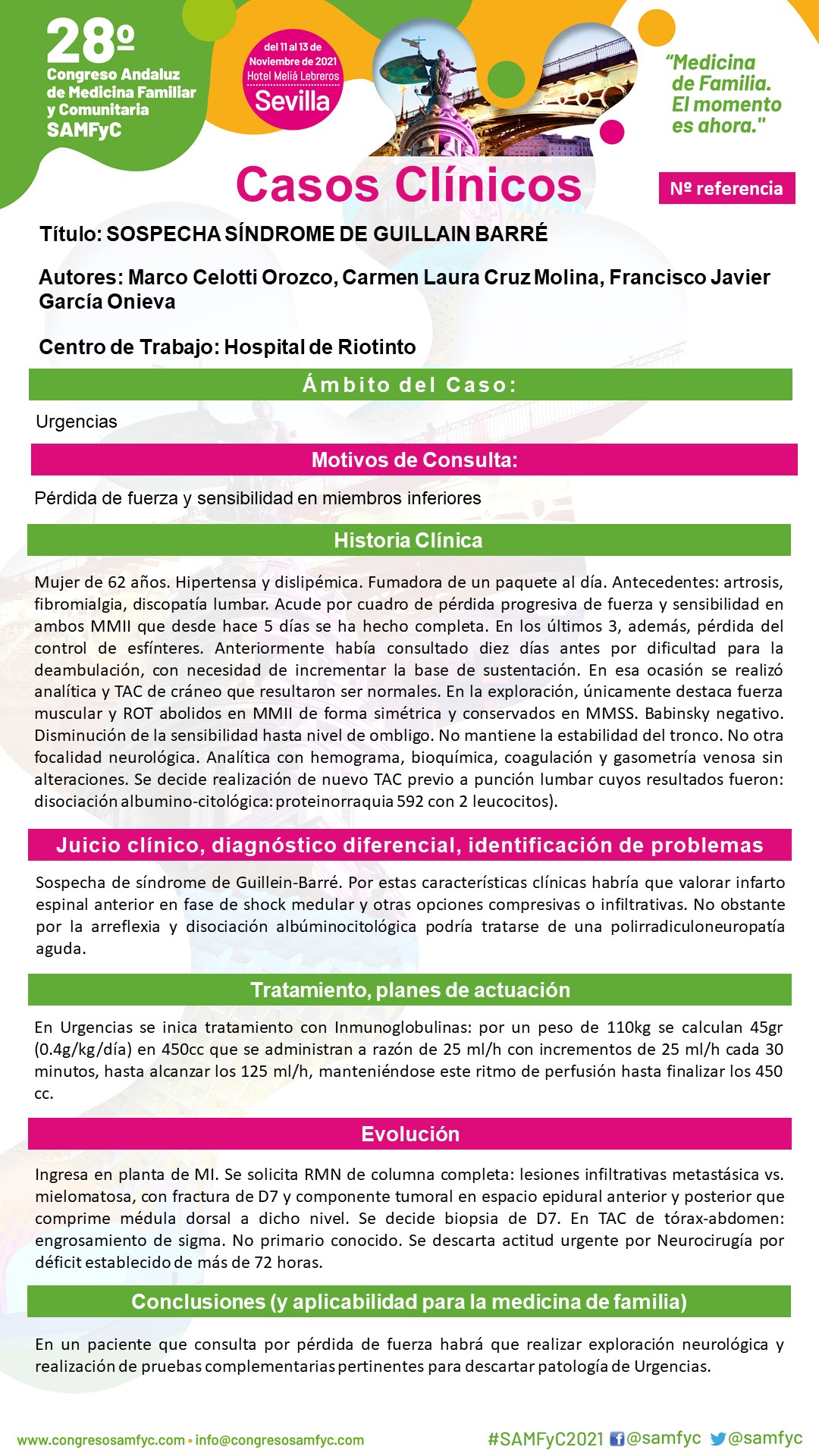 28º
Congreso Andaluz de Medicina Familiar y Comunitaria
SAMFyC

del 11 al 13 de Noviembre de 2021
Hotel Meliá Lebreros
Sevilla

"Medicina de Familia. El momento es ahora."

Casos Clínicos

Nº referencia

Título: SOSPECHA SÍNDROME DE GUILLAIN BARRÉ

Autores: Marco Celotti Orozco, Carmen Laura Cruz Molina, Francisco Javier García Onieva

Centro de Trabajo: Hospital de Riotinto

Ámbito del Caso:

Urgencias

Motivos de Consulta:

Pérdida de fuerza y sensibilidad en miembros inferiores

Historia Clínica

Mujer de 62 años. Hipertensa y dislipémica. Fumadora de un paquete al día. Antecedentes: artrosis, fibromialgia, discopatía lumbar. Acude por cuadro de pérdida progresiva de fuerza y sensibilidad en ambos MMII que desde hace 5 días se ha hecho completa. En los últimos 3, además, pérdida del control de esfínteres. Anteriormente había consultado diez días antes por dificultad para la deambulación, con necesidad de incrementar la base de sustentación. En esa ocasión se realizó analítica y TAC de cráneo que resultaron ser normales. En la exploración, únicamente destaca fuerza muscular y ROT abolidos en MMII de forma simétrica y conservados en MMSS. Babinsky negativo. Disminución de la sensibilidad hasta nivel de ombligo. No mantiene la estabilidad del tronco. No otra focalidad neurológica. Analítica con hemograma, bioquímica, coagulación y gasometría venosa sin alteraciones. Se decide realización de nuevo TAC previo a punción lumbar cuyos resultados fueron: disociación albumino-citológica: proteinorraquia 592 con 2 leucocitos).

Juicio clínico, diagnóstico diferencial, identificación de problemas

Sospecha de síndrome de Guillein-Barré. Por estas características clínicas habría que valorar infarto espinal anterior en fase de shock medular y otras opciones compresivas o infiltrativas. No obstante por la arreflexia y disociación albúminocitológica podría tratarse de una polirradiculoneuropatía aguda.

Tratamiento, planes de actuación

En Urgencias se inica tratamiento con Inmunoglobulinas: por un peso de 110kg se calculan 45gr (0.4g/kg/día) en 450cc que se administran a razón de 25 ml/h con incrementos de 25 ml/h cada 30 minutos, hasta alcanzar los 125 ml/h, manteniéndose este ritmo de perfusión hasta finalizar los 450 cc.

Evolución

Ingresa en planta de MI. Se solicita RMN de columna completa: lesiones infiltrativas metastásica vs. mielomatosa, con fractura de D7 y componente tumoral en espacio epidural anterior y posterior que comprime médula dorsal a dicho nivel. Se decide biopsia de D7. En TAC de tórax-abdomen: engrosamiento de sigma. No primario conocido. Se descarta actitud urgente por Neurocirugía por déficit establecido de más de 72 horas.

Conclusiones (y aplicabilidad para la medicina de familia)

En un paciente que consulta por pérdida de fuerza habrá que realizar exploración neurológica y realización de pruebas complementarias pertinentes para descartar patología de Urgencias.

www.congresosamfyc.com • info@congresosamfyc.com

#SAMFyC2021 @samfyc @samfyc